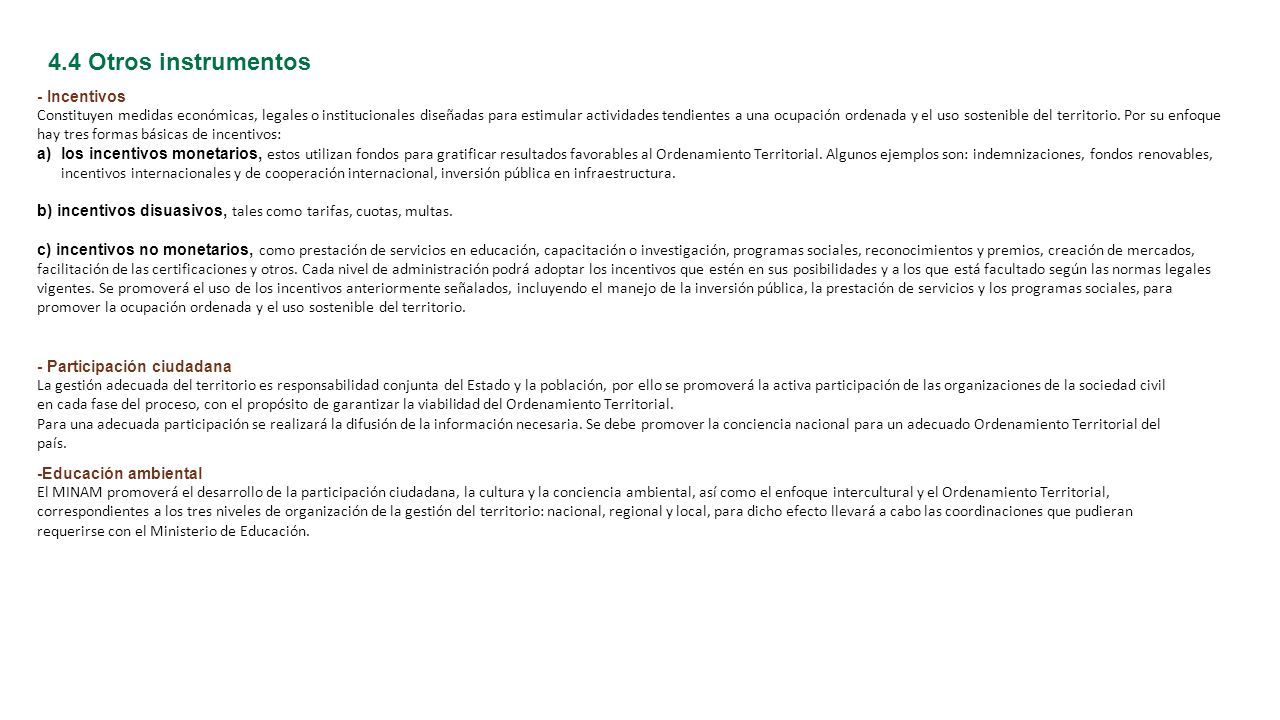 4.4 Otros instrumentos

- Incentivos
Constituyen medidas económicas, legales o institucionales diseñadas para estimular actividades tendientes a una ocupación ordenada y el uso sostenible del territorio. Por su enfoque hay tres formas básicas de incentivos:

a) los incentivos monetarios, estos utilizan fondos para gratificar resultados favorables al Ordenamiento Territorial. Algunos ejemplos son: indemnizaciones, fondos renovables, incentivos internacionales y de cooperación internacional, inversión pública en infraestructura.

b) incentivos disuasivos, tales como tarifas, cuotas, multas.

c) incentivos no monetarios, como prestación de servicios en educación, capacitación o investigación, programas sociales, reconocimientos y premios, creación de mercados, facilitación de las certificaciones y otros. Cada nivel de administración podrá adoptar los incentivos que estén en sus posibilidades y a los que está facultado según las normas legales vigentes. Se promoverá el uso de los incentivos anteriormente señalados, incluyendo el manejo de la inversión pública, la prestación de servicios y los programas sociales, para promover la ocupación ordenada y el uso sostenible del territorio.

- Participación ciudadana
La gestión adecuada del territorio es responsabilidad conjunta del Estado y la población, por ello se promoverá la activa participación de las organizaciones de la sociedad civil en cada fase del proceso, con el propósito de garantizar la viabilidad del Ordenamiento Territorial.
Para una adecuada participación se realizará la difusión de la información necesaria. Se debe promover la conciencia nacional para un adecuado Ordenamiento Territorial del país.

-Educación ambiental
El MINAM promoverá el desarrollo de la participación ciudadana, la cultura y la conciencia ambiental, así como el enfoque intercultural y el Ordenamiento Territorial, correspondientes a los tres niveles de organización de la gestión del territorio: nacional, regional y local, para dicho efecto llevará a cabo las coordinaciones que pudieran requerirse con el Ministerio de Educación.